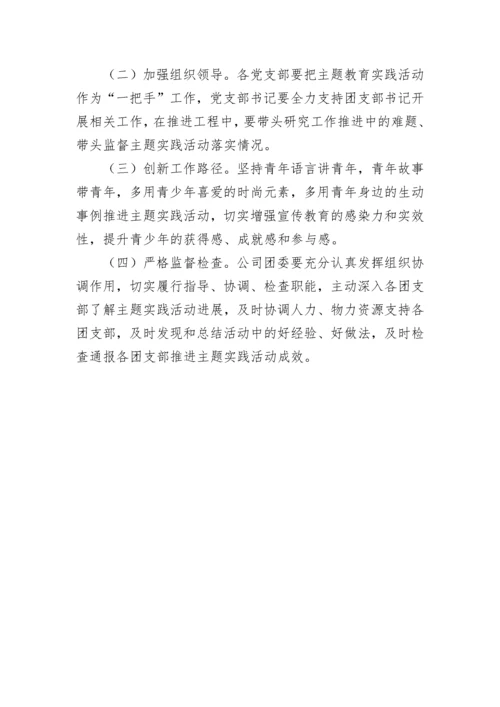 （二）加强组织领导。各党支部要把主题教育实践活动作为“一把手”工作，党支部书记要全力支持团支部书记开展相关工作，在推进工程中，要带头研究工作推进中的难题、带头监督主题实践活动落实情况。

（三）创新工作路径。坚持青年语言讲青年，青年故事带青年，多用青少年喜爱的时尚元素，多用青年身边的生动事例推进主题实践活动，切实增强宣传教育的感染力和实效性，提升青少年的获得感、成就感和参与感。

（四）严格监督检查。公司团委要充分认真发挥组织协调作用，切实履行指导、协调、检查职能，主动深入各团支部了解主题实践活动进展，及时协调人力、物力资源支持各团支部，及时发现和总结活动中的好经验、好做法，及时检查通报各团支部推进主题实践活动成效。